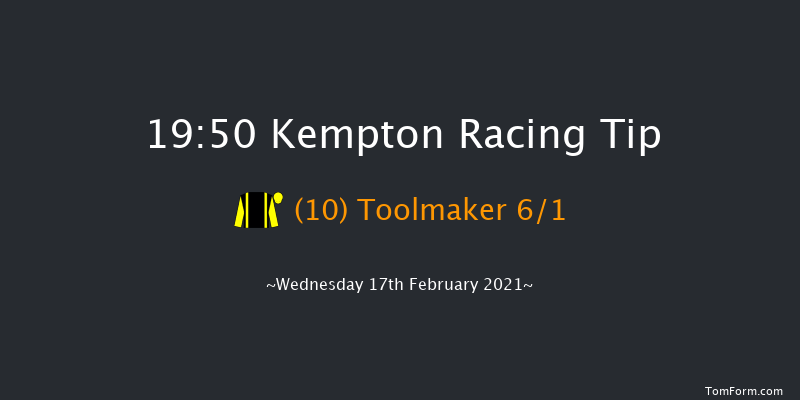 19:50 Kempton Racing Tip

(10) Toolmaker 6/1

~Wednesday 17th February 2021~

TomForm.com